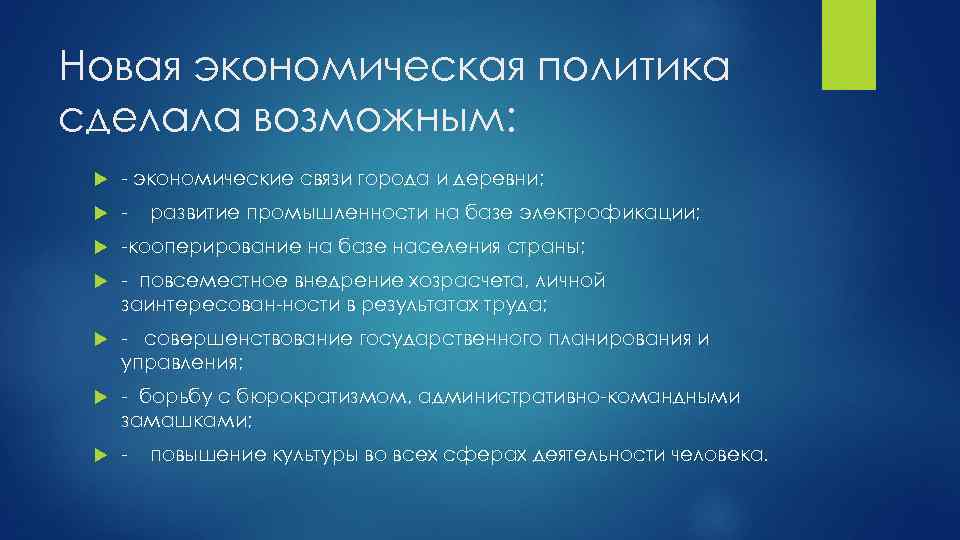 Новая экономическая политика сделала возможным:

- экономические связи города и деревни;

- развитие промышленности на базе электрофикации;

-кооперирование на базе населения страны;

- повсеместное внедрение хозрасчета, личной заинтересован-ности в результатах труда;

- совершенствование государственного планирования и управления;

- борьбу с бюрократизмом, административно-командными замашками;

- повышение культуры во всех сферах деятельности человека.